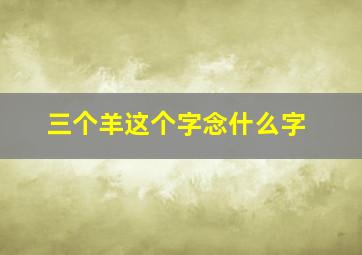 三个羊这个字念什么字